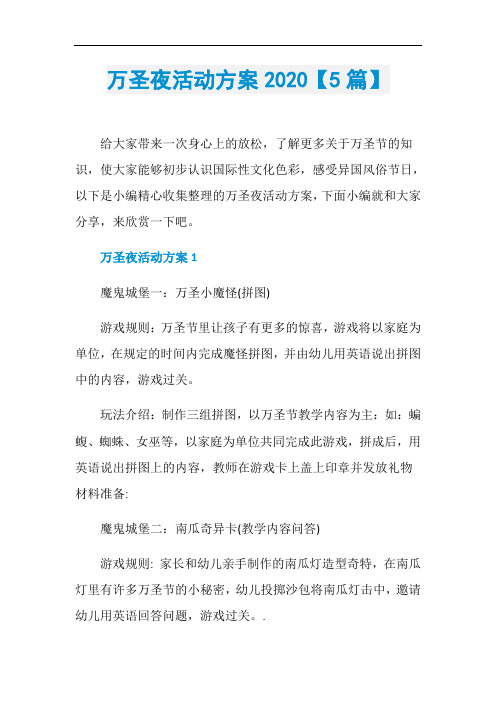 万圣夜活动方案 2020【5 篇】

给大家带来一次身心上的放松，了解更多关于万圣节的知识，使大家能够初步认识国际性文化色彩，感受异国风俗节日，以下是小编精心收集整理的万圣夜活动方案，下面小编就和大家分享，来欣赏一下吧。

万圣夜活动方案 1

魔鬼城堡一：万圣小魔怪(拼图)

游戏规则：万圣节里让孩子有更多的惊喜，游戏将以家庭为单位，在规定的时间内完成魔怪拼图，并由幼儿用英语说出拼图中的内容，游戏过关。

玩法介绍：制作三组拼图，以万圣节教学内容为主：如：蝙蝠、蜘蛛、女巫等，以家庭为单位共同完成此游戏，拼成后，用英语说出拼图上的内容，教师在游戏卡上盖上印章并发放礼物材料准备:

魔鬼城堡二：南瓜奇异卡(教学内容问答)

游戏规则: 家长和幼儿亲手制作的南瓜灯造型奇特，在南瓜灯里有许多万圣节的小秘密，幼儿投掷沙包将南瓜灯击中，邀请幼儿用英语回答问题，游戏过关。.